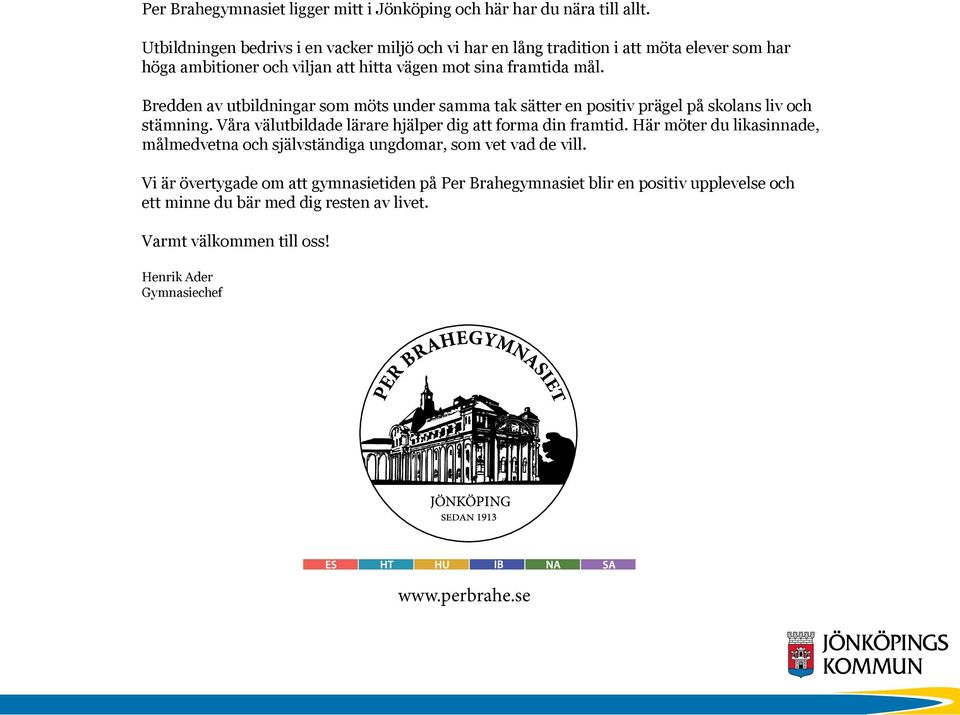 Per Brahegymnasiet ligger mitt i Jönköping och här har du nära till allt.

Utbildningen bedrivs i en vacker miljö och vi har en lång tradition i att möta elever som har höga ambitioner och viljan att hitta vägen mot sina framtida mål.

Bredden av utbildningar som möts under samma tak sätter en positiv prägel på skolans liv och stämning. Våra välutbildade lärare hjälper dig att forma din framtid. Här möter du likasinnade, målmedvetna och självständiga ungdomar, som vet vad de vill.

Vi är övertygade om att gymnasietiden på Per Brahegymnasiet blir en positiv upplevelse och ett minne du bär med dig resten av livet.

Varmt välkommen till oss!

Henrik Ader
Gymnasiechef

PER BRAHEGYMNASIET
JÖNKÖPING
SEDAN 1913

ES HT HU IB NA SA

www.perbrahe.se

JÖNKÖPINGS KOMMUN